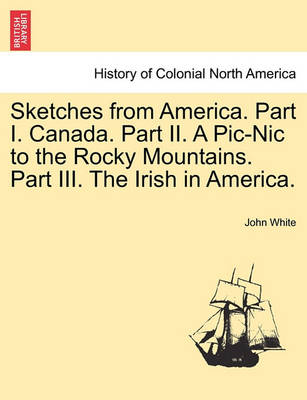 BRITISH LIBRARY

History of Colonial North America

Sketches from America. Part I. Canada. Part II. A Pic-Nic to the Rocky Mountains. Part III. The Irish in America.

John White